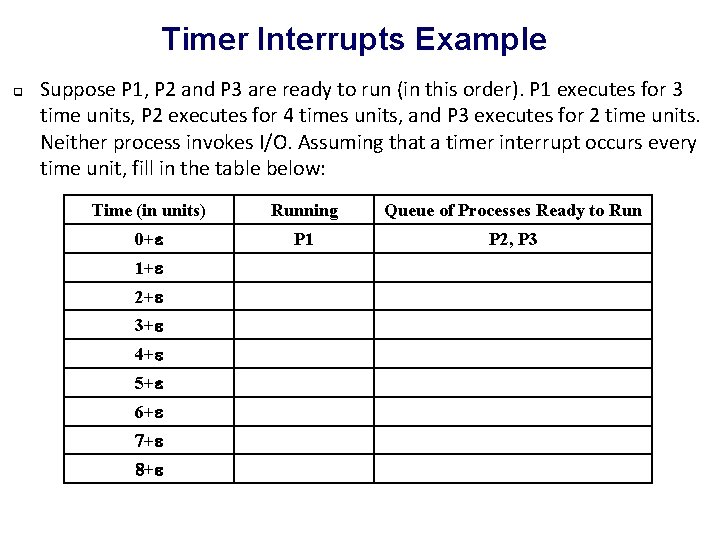 Timer Interrupts Example

Suppose P1, P2 and P3 are ready to run (in this order). P1 executes for 3 time units, P2 executes for 4 times units, and P3 executes for 2 time units. Neither process invokes I/O. Assuming that a timer interrupt occurs every time unit, fill in the table below:

| Time (in units) | Running | Queue of Processes Ready to Run |
|---|---|---|
| $0+\varepsilon$ | P1 | P2, P3 |
| $1+\varepsilon$ | | |
| $2+\varepsilon$ | | |
| $3+\varepsilon$ | | |
| $4+\varepsilon$ | | |
| $5+\varepsilon$ | | |
| $6+\varepsilon$ | | |
| $7+\varepsilon$ | | |
| $8+\varepsilon$ | | |